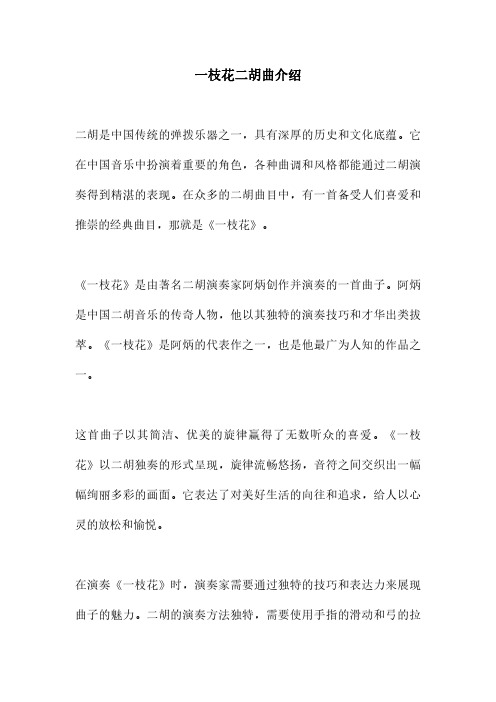 一枝花二胡曲介绍

二胡是中国传统的弹拨乐器之一，具有深厚的历史和文化底蕴。它在中国音乐中扮演着重要的角色，各种曲调和风格都能通过二胡演奏得到精湛的表现。在众多的二胡曲目中，有一首备受人们喜爱和推崇的经典曲目，那就是《一枝花》。

《一枝花》是由著名二胡演奏家阿炳创作并演奏的一首曲子。阿炳是中国二胡音乐的传奇人物，他以其独特的演奏技巧和才华出类拔萃。《一枝花》是阿炳的代表作之一，也是他最广为人知的作品之一。

这首曲子以其简洁、优美的旋律赢得了无数听众的喜爱。《一枝花》以二胡独奏的形式呈现，旋律流畅悠扬，音符之间交织出一幅幅绚丽多彩的画面。它表达了对美好生活的向往和追求，给人以心灵的放松和愉悦。

在演奏《一枝花》时，演奏家需要通过独特的技巧和表达力来展现曲子的魅力。二胡的演奏方法独特，需要使用手指的滑动和弓的拉